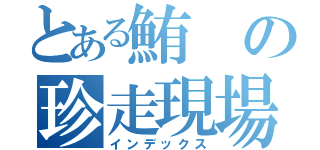 とある鮪の
珍走現場
インデックス